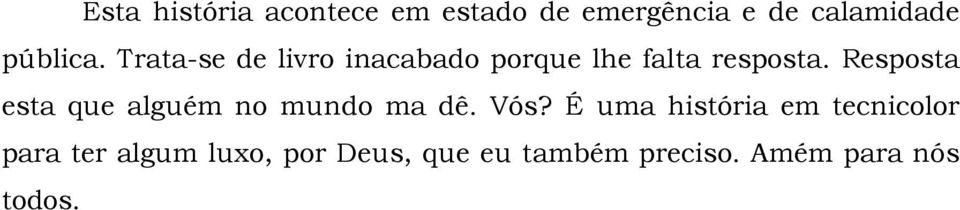 Esta história acontece em estado de emergência e de calamidade pública. Trata-se de livro inacabado porque lhe falta resposta. Resposta esta que alguém no mundo ma dê. Vós? É uma história em tecnicolor para ter algum luxo, por Deus, que eu também preciso. Amém para nós todos.